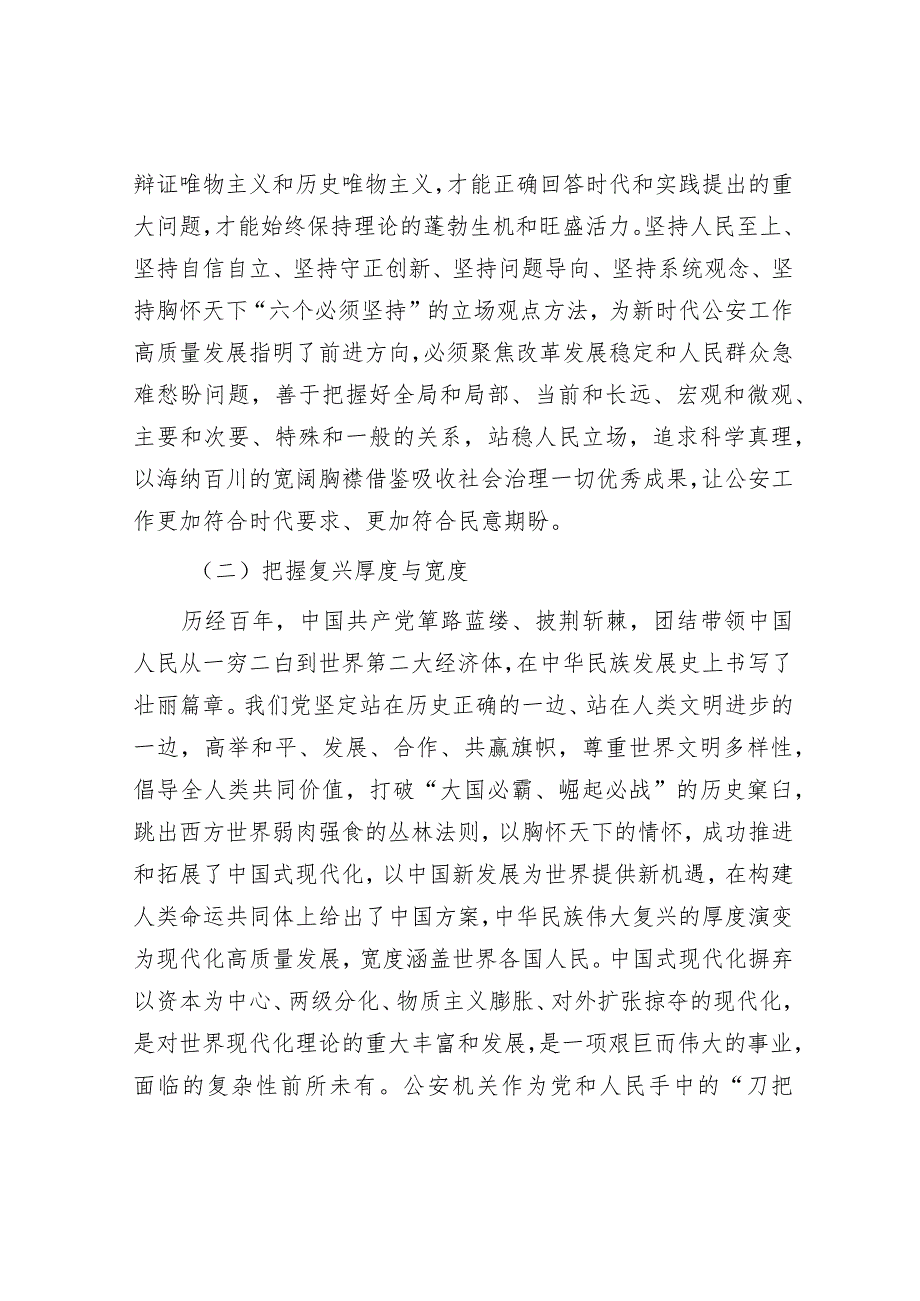 辩证唯物主义和历史唯物主义，才能正确回答时代和实践提出的重大问题，才能始终保持理论的蓬勃生机和旺盛活力。坚持人民至上、坚持自信自立、坚持守正创新、坚持问题导向、坚持系统观念、坚持胸怀天下“六个必须坚持”的立场观点方法，为新时代公安工作高质量发展指明了前进方向，必须聚焦改革发展稳定和人民群众急难愁盼问题，善于把握好全局和局部、当前和长远、宏观和微观、主要和次要、特殊和一般的关系，站稳人民立场，追求科学真理，以海纳百川的宽阔胸襟借鉴吸收社会治理一切优秀成果，让公安工作更加符合时代要求、更加符合民意期盼。

（二）把握复兴厚度与宽度

历经百年，中国共产党筚路蓝缕、披荆斩棘，团结带领中国人民从一穷二白到世界第二大经济体，在中华民族发展史上书写了壮丽篇章。我们党坚定站在历史正确的一边、站在人类文明进步的一边，高举和平、发展、合作、共赢旗帜，尊重世界文明多样性，倡导全人类共同价值，打破“大国必霸、崛起必战”的历史窠臼，跳出西方世界弱肉强食的丛林法则，以胸怀天下的情怀，成功推进和拓展了中国式现代化，以中国新发展为世界提供新机遇，在构建人类命运共同体上给出了中国方案，中华民族伟大复兴的厚度演变为现代化高质量发展，宽度涵盖世界各国人民。中国式现代化摒弃以资本为中心、两级分化、物质主义膨胀、对外扩张掠夺的现代化，是对世界现代化理论的重大丰富和发展，是一项艰巨而伟大的事业，面临的复杂性前所未有。公安机关作为党和人民手中的“刀把